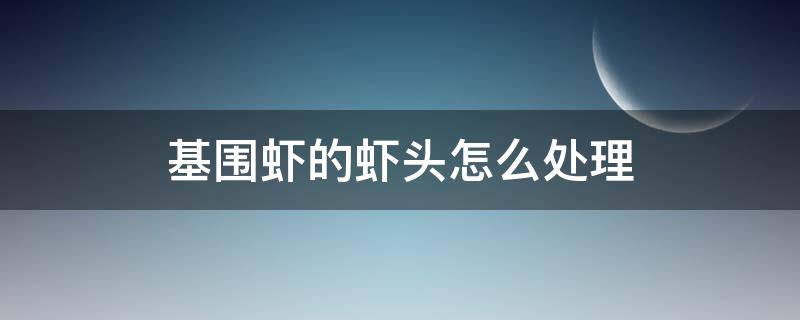 基围虾的虾头怎么处理